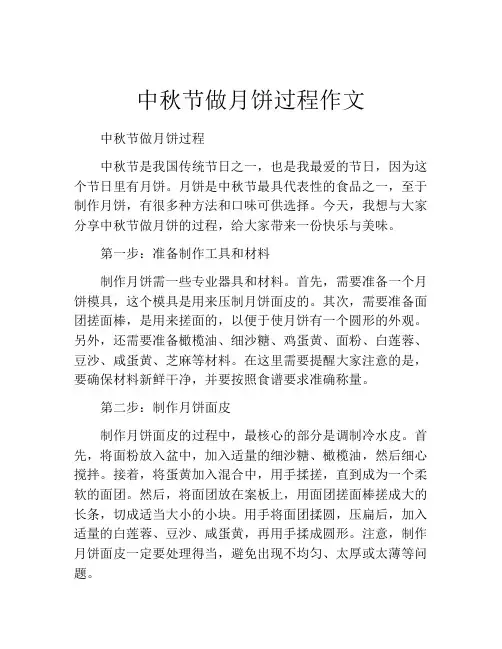 中秋节做月饼过程作文

中秋节做月饼过程

中秋节是我国传统节日之一，也是我最爱的节日，因为这个节日里有月饼。月饼是中秋节最具代表性的食品之一，至于制作月饼，有很多种方法和口味可供选择。今天，我想与大家分享中秋节做月饼的过程，给大家带来一份快乐与美味。

第一步：准备制作工具和材料

制作月饼需一些专业器具和材料。首先，需要准备一个月饼模具，这个模具是用来压制月饼面皮的。其次，需要准备面团搓面棒，是用来搓面的，以便于使月饼有一个圆形的外观。另外，还需要准备橄榄油、细沙糖、鸡蛋黄、面粉、白莲蓉、豆沙、咸蛋黄、芝麻等材料。在这里需要提醒大家注意的是，要确保材料新鲜干净，并要按照食谱要求准确称量。

第二步：制作月饼面皮

制作月饼面皮的过程中，最核心的部分是调制冷水皮。首先，将面粉放入盆中，加入适量的细沙糖、橄榄油，然后细心搅拌。接着，将蛋黄加入混合中，用手揉搓，直到成为一个柔软的面团。然后，将面团放在案板上，用面团搓面棒搓成大的长条，切成适当大小的小块。用手将面团揉圆，压扁后，加入适量的白莲蓉、豆沙、咸蛋黄，再用手揉成圆形。注意，制作月饼面皮一定要处理得当，避免出现不均匀、太厚或太薄等问题。